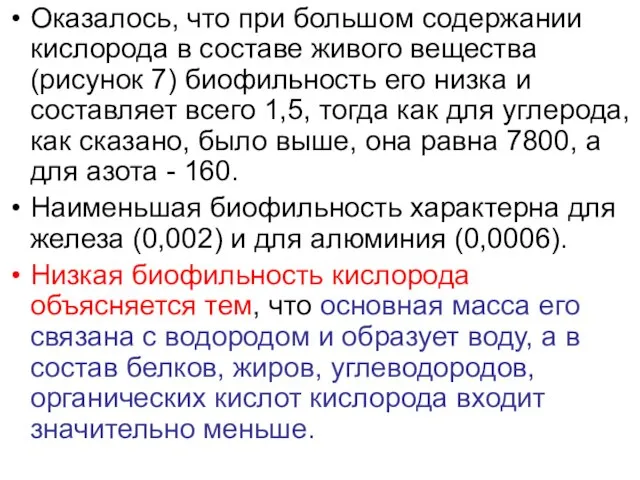 • Оказалось, что при большом содержании кислорода в составе живого вещества (рисунок 7) биофильность его низка и составляет всего 1,5, тогда как для углерода, как сказано, было выше, она равна 7800, а для азота - 160.

• Наименьшая биофильность характерна для железа (0,002) и для алюминия (0,0006).

• Низкая биофильность кислорода объясняется тем, что основная масса его связана с водородом и образует воду, а в состав белков, жиров, углеводородов, органических кислот кислорода входит значительно меньше.